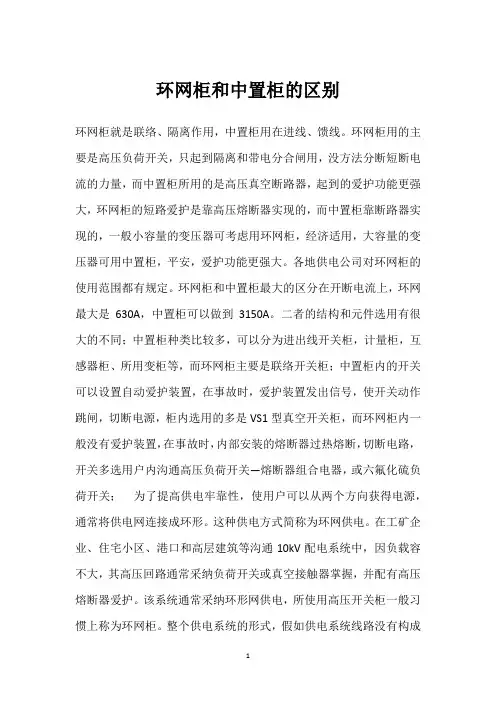 环网柜和中置柜的区别

环网柜就是联络、隔离作用，中置柜用在进线、馈线。环网柜用的主要是高压负荷开关，只起到隔离和带电分合闸用，没方法分断短断电流的力量，而中置柜所用的是高压真空断路器，起到的爱护功能更强大，环网柜的短路爱护是靠高压熔断器实现的，而中置柜靠断路器实现的，一般小容量的变压器可考虑用环网柜，经济适用，大容量的变压器可用中置柜，平安，爱护功能更强大。各地供电公司对环网柜的使用范围都有规定。环网柜和中置柜最大的区分在开断电流上，环网最大是 630A，中置柜可以做到 3150A。二者的结构和元件选用有很大的不同：中置柜种类比较多，可以分为进出线开关柜，计量柜，互感器柜、所用变柜等，而环网柜主要是联络开关柜；中置柜内的开关可以设置自动爱护装置，在事故时，爱护装置发出信号，使开关动作跳闸，切断电源，柜内选用的多是 VS1 型真空开关柜，而环网柜内一般没有爱护装置，在事故时，内部安装的熔断器过热熔断，切断电路，开关多选用户内沟通高压负荷开关—熔断器组合电器，或六氟化硫负荷开关； 为了提高供电牢靠性，使用户可以从两个方向获得电源，通常将供电网连接成环形。这种供电方式简称为环网供电。在工矿企业、住宅小区、港口和高层建筑等沟通 10kV 配电系统中，因负载容不大，其高压回路通常采纳负荷开关或真空接触器掌握，并配有高压熔断器爱护。该系统通常采纳环形网供电，所使用高压开关柜一般习惯上称为环网柜。整个供电系统的形式，假如供电系统线路没有构成

1